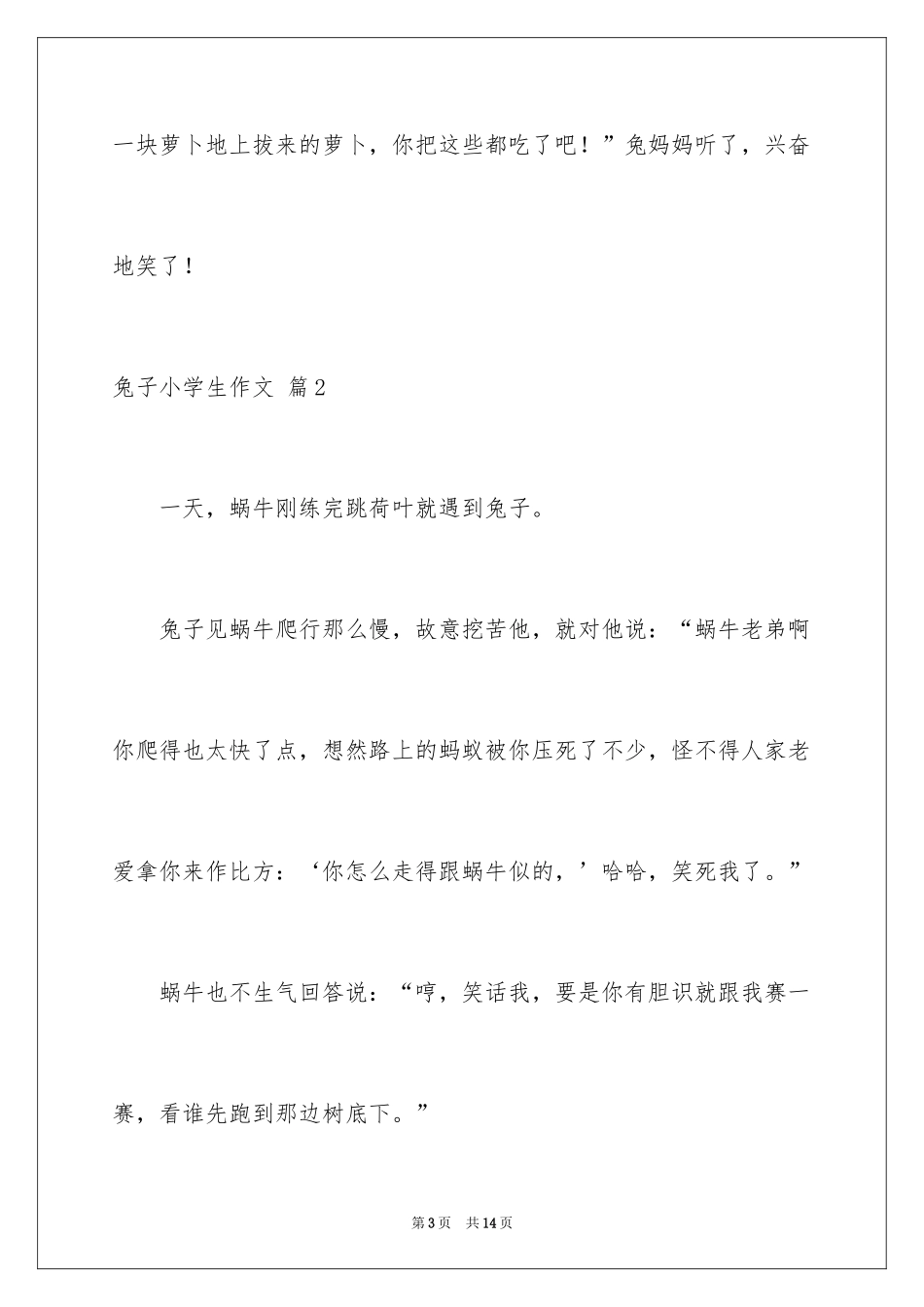 一块萝卜地上拔来的萝卜，你把这些都吃了吧！”兔妈妈听了，兴奋地笑了！

兔子小学生作文 篇2

一天，蜗牛刚练完跳荷叶就遇到兔子。

兔子见蜗牛爬行那么慢，故意挖苦他，就对他说：“蜗牛老弟啊你爬得也太快了点，想然路上的蚂蚁被你压死了不少，怪不得人家老爱拿你来作比方：‘你怎么走得跟蜗牛似的，’哈哈，笑死我了。”

蜗牛也不生气回答说：“哼，笑话我，要是你有胆识就跟我赛一赛，看谁先跑到那边树底下。”

第3页 共14页